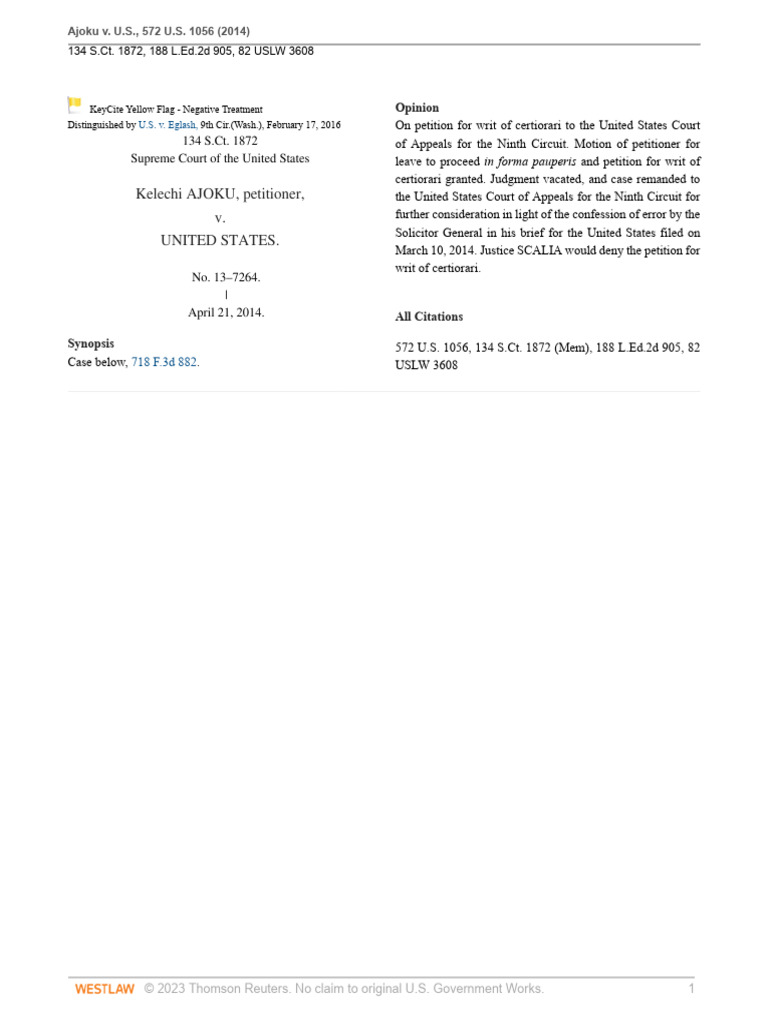 Ajoku v. U.S., 572 U.S. 1056 (2014)
134 S.Ct. 1872, 188 L.Ed.2d 905, 82 USLW 3608

KeyCite Yellow Flag - Negative Treatment
Distinguished by U.S. v. Eglash, 9th Cir.(Wash.), February 17, 2016
134 S.Ct. 1872
Supreme Court of the United States

Kelechi AJOKU, petitioner,
v.
UNITED STATES.

No. 13–7264.
|
April 21, 2014.

Synopsis
Case below, 718 F.3d 882.

Opinion
On petition for writ of certiorari to the United States Court of Appeals for the Ninth Circuit. Motion of petitioner for leave to proceed in forma pauperis and petition for writ of certiorari granted. Judgment vacated, and case remanded to the United States Court of Appeals for the Ninth Circuit for further consideration in light of the confession of error by the Solicitor General in his brief for the United States filed on March 10, 2014. Justice SCALIA would deny the petition for writ of certiorari.

All Citations
572 U.S. 1056, 134 S.Ct. 1872 (Mem), 188 L.Ed.2d 905, 82 USLW 3608

WESTLAW © 2023 Thomson Reuters. No claim to original U.S. Government Works. 1